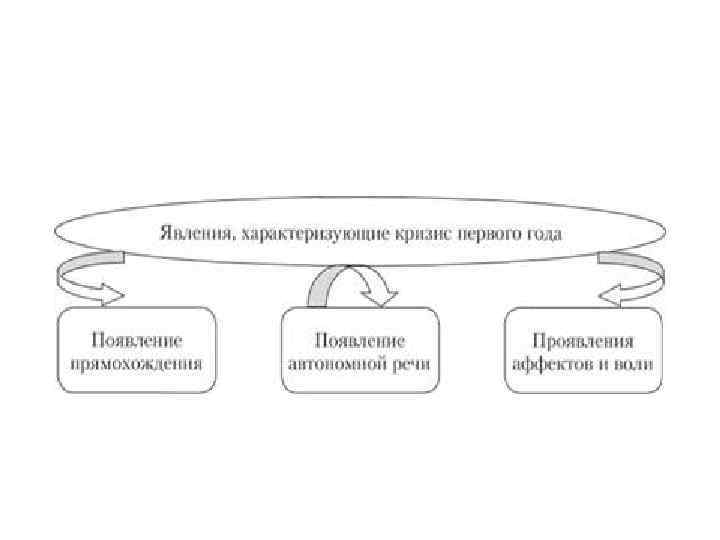 Явления, характеризующие кризис первого года

Появление прямохождения

Появление автономной речи

Проявления аффектов и воли